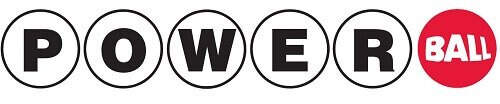 POWER BALL